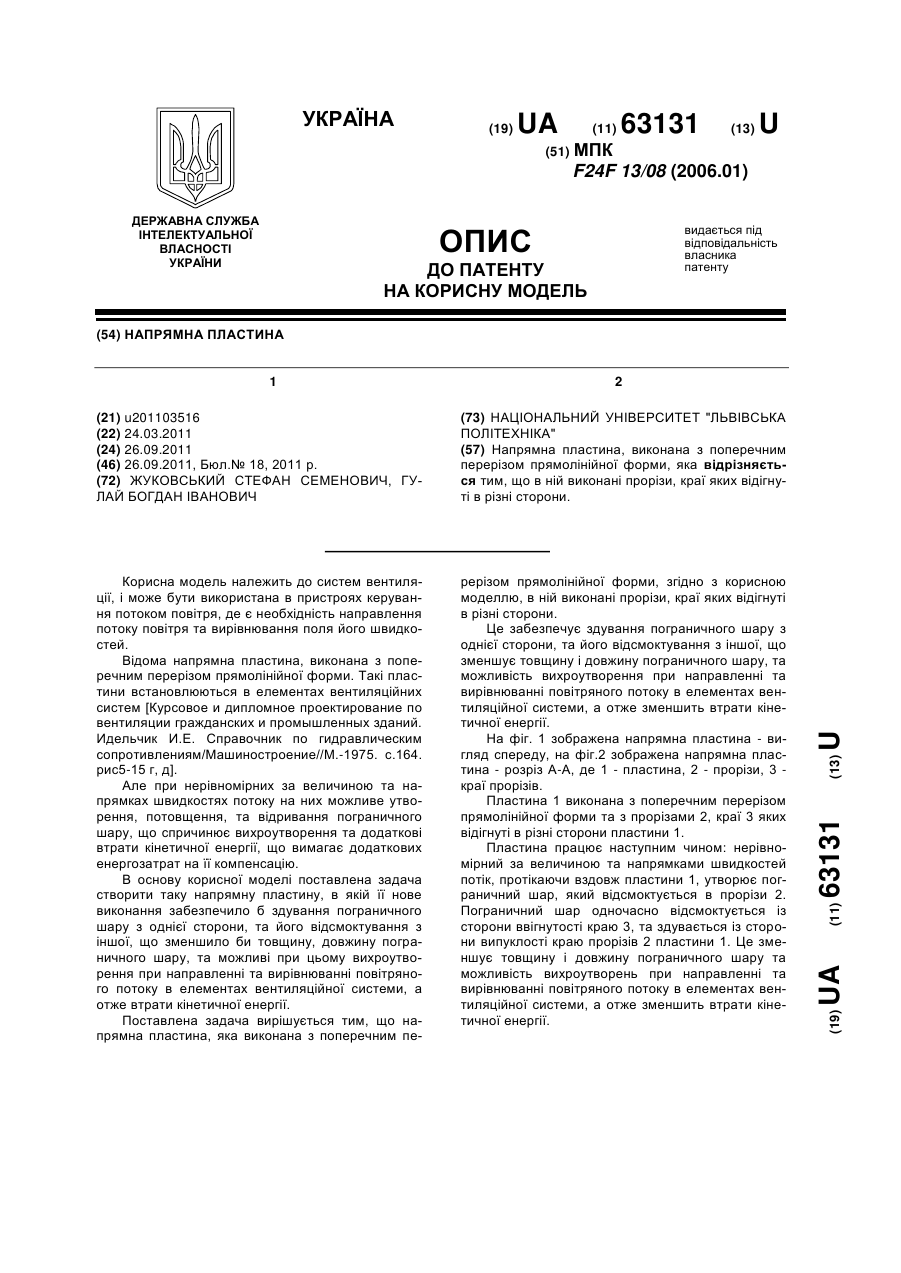 УКРАЇНА

(19) UA (11) 63131 (13) U

(51) МПК
F24F 13/08 (2006.01)

ДЕРЖАВНА СЛУЖБА ІНТЕЛЕКТУАЛЬНОЇ ВЛАСНОСТІ УКРАЇНИ

ОПИС
ДО ПАТЕНТУ
НА КОРИСНУ МОДЕЛЬ

видається під відповідальність власника патенту

(54) НАПРЯМНА ПЛАСТИНА

1

(21) u201103516
(22) 24.03.2011
(24) 26.09.2011
(46) 26.09.2011, Бюл.№ 18, 2011 р.
(72) ЖУКОВСЬКИЙ СТЕФАН СЕМЕНОВИЧ, ГУЛАЙ БОГДАН ІВАНОВИЧ

2

(73) НАЦІОНАЛЬНИЙ УНІВЕРСИТЕТ "ЛЬВІВСЬКА ПОЛІТЕХНІКА"
(57) Напрямна пластина, виконана з поперечним перерізом прямолінійної форми, яка відрізняється тим, що в ній виконані прорізи, краї яких відігнуті в різні сторони.

Корисна модель належить до систем вентиляції, і може бути використана в пристроях керування потоком повітря, де є необхідність направлення потоку повітря та вирівнювання поля його швидкостей.

Відома напрямна пластина, виконана з поперечним перерізом прямолінійної форми. Такі пластини встановлюються в елементах вентиляційних систем [Курсовое и дипломное проектирование по вентиляции гражданских и промышленных зданий. Идельчик И.Е. Справочник по гидравлическим сопротивлениям/Машиностроение//М.-1975. с.164. рис5-15 г, д].

Але при нерівномірних за величиною та напрямках швидкостях потоку на них можливе утворення, потовщення, та відривання пограничного шару, що спричинює вихроутворення та додаткові втрати кінетичної енергії, що вимагає додаткових енергозатрат на її компенсацію.

В основу корисної моделі поставлена задача створити таку напрямну пластину, в якій її нове виконання забезпечило б здування пограничного шару з однієї сторони, та його відсмоктування з іншої, що зменшило би товщину, довжину пограничного шару, та можливі при цьому вихроутворення при направленні та вирівнюванні повітряного потоку в елементах вентиляційної системи, а отже втрати кінетичної енергії.

Поставлена задача вирішується тим, що напрямна пластина, яка виконана з поперечним перерізом прямолінійної форми, згідно з корисною моделлю, в ній виконані прорізи, краї яких відігнуті в різні сторони.

Це забезпечує здування пограничного шару з однієї сторони, та його відсмоктування з іншої, що зменшує товщину і довжину пограничного шару, та можливість вихроутворення при направленні та вирівнюванні повітряного потоку в елементах вентиляційної системи, а отже зменшить втрати кінетичної енергії.

На фіг. 1 зображена напрямна пластина - вигляд спереду, на фіг.2 зображена напрямна пластина - розріз А-А, де 1 - пластина, 2 - прорізи, 3 - краї прорізів.

Пластина 1 виконана з поперечним перерізом прямолінійної форми та з прорізами 2, краї 3 яких відігнуті в різні сторони пластини 1.

Пластина працює наступним чином: нерівномірний за величиною та напрямками швидкостей потік, протікаючи вздовж пластини 1, утворює пограничний шар, який відсмоктується в прорізи 2. Пограничний шар одночасно відсмоктується із сторони ввігнутості краю 3, та здувається із сторони випуклості краю прорізів 2 пластини 1. Це зменшує товщину і довжину пограничного шару та можливість вихроутворень при направленні та вирівнюванні повітряного потоку в елементах вентиляційної системи, а отже зменшить втрати кінетичної енергії.

(19) UA (11) 63131 (13) U